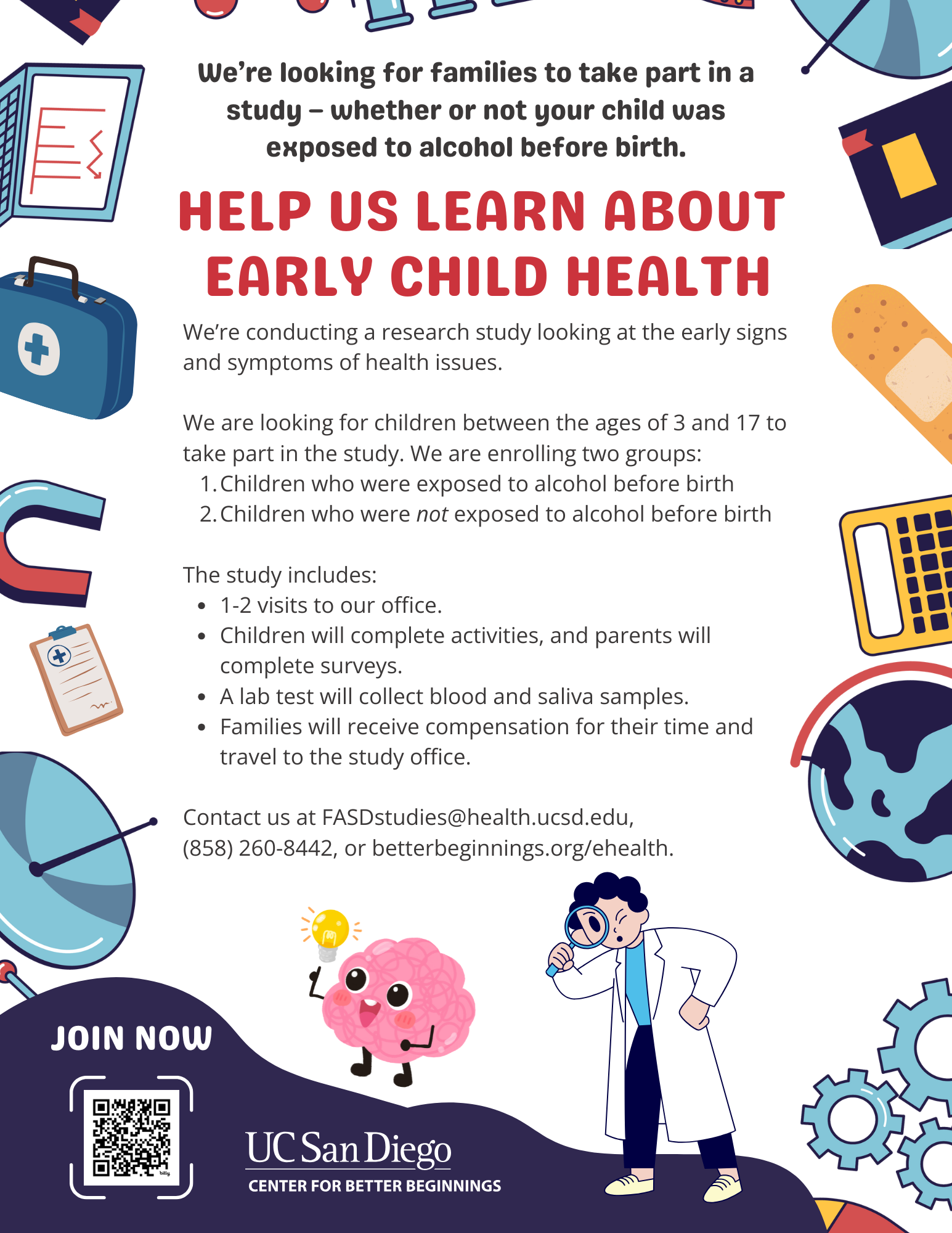 We're looking for families to take part in a study – whether or not your child was exposed to alcohol before birth.

HELP US LEARN ABOUT EARLY CHILD HEALTH

We're conducting a research study looking at the early signs and symptoms of health issues.

We are looking for children between the ages of 3 and 17 to take part in the study. We are enrolling two groups:
1. Children who were exposed to alcohol before birth
2. Children who were not exposed to alcohol before birth

The study includes:
• 1-2 visits to our office.
• Children will complete activities, and parents will complete surveys.
• A lab test will collect blood and saliva samples.
• Families will receive compensation for their time and travel to the study office.

Contact us at FASDstudies@health.ucsd.edu, (858) 260-8442, or betterbeginnings.org/ehealth.

JOIN NOW

UC San Diego
CENTER FOR BETTER BEGINNINGS